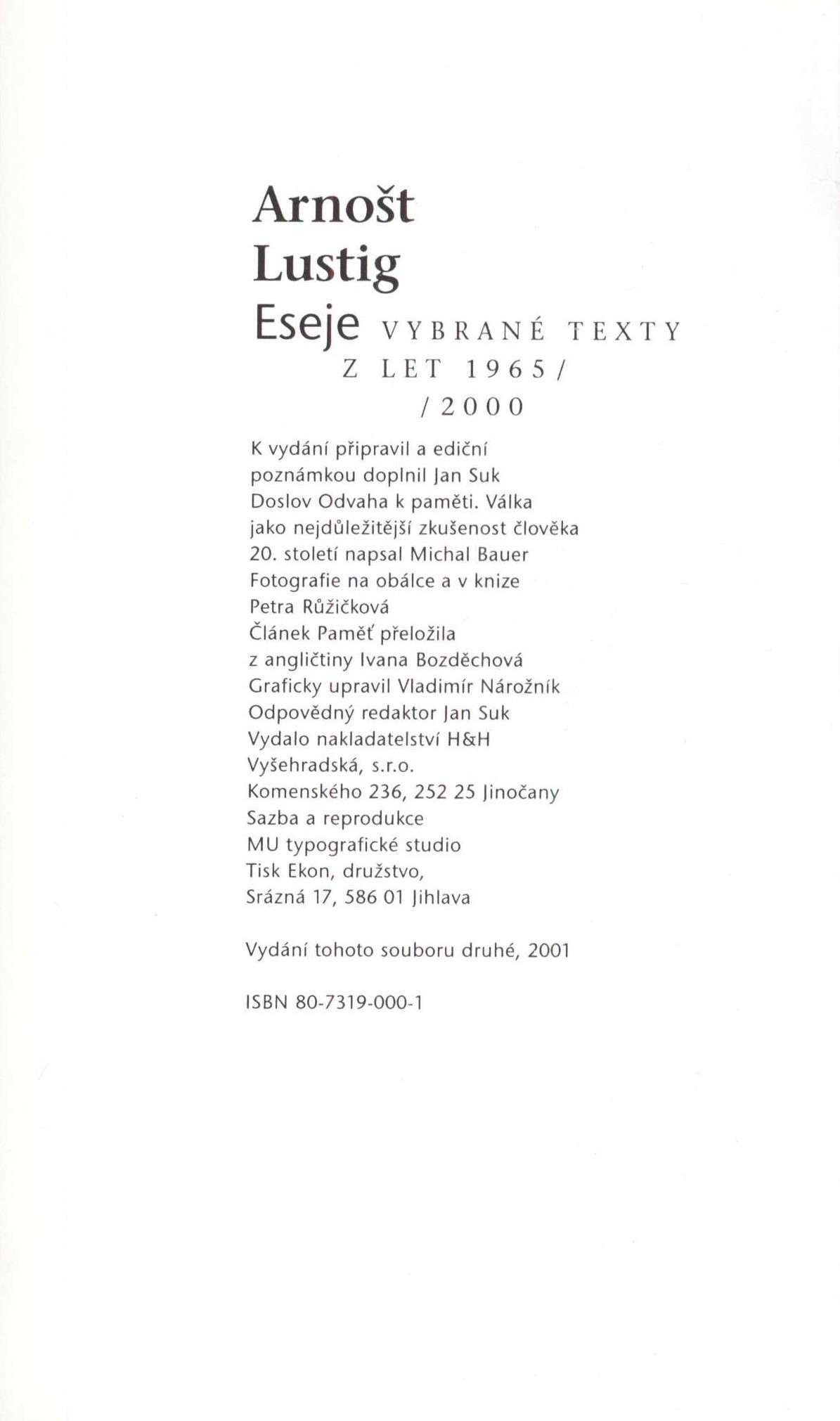 Arnošt
Lustig
Eseje VYBRANÉ TEXTY
Z LET 1965/
/2000

K vydání připravil a ediční poznámkou doplnil Jan Suk
Doslov Odvaha k paměti. Válka jako nejdůležitější zkušenost člověka 20. století napsal Michal Bauer
Fotografie na obálce a v knize Petra Růžičková
Článek Paměť přeložila z angličtiny Ivana Bozděchová
Graficky upravil Vladimír Nárožník
Odpovědný redaktor Jan Suk
Vydalo nakladatelství H&H Vyšehradská, s.r.o.
Komenského 236, 252 25 Jinočany
Sazba a reprodukce MU typografické studio
Tisk Ekon, družstvo, Srázná 17, 586 01 Jihlava

Vydání tohoto souboru druhé, 2001

ISBN 80-7319-000-1